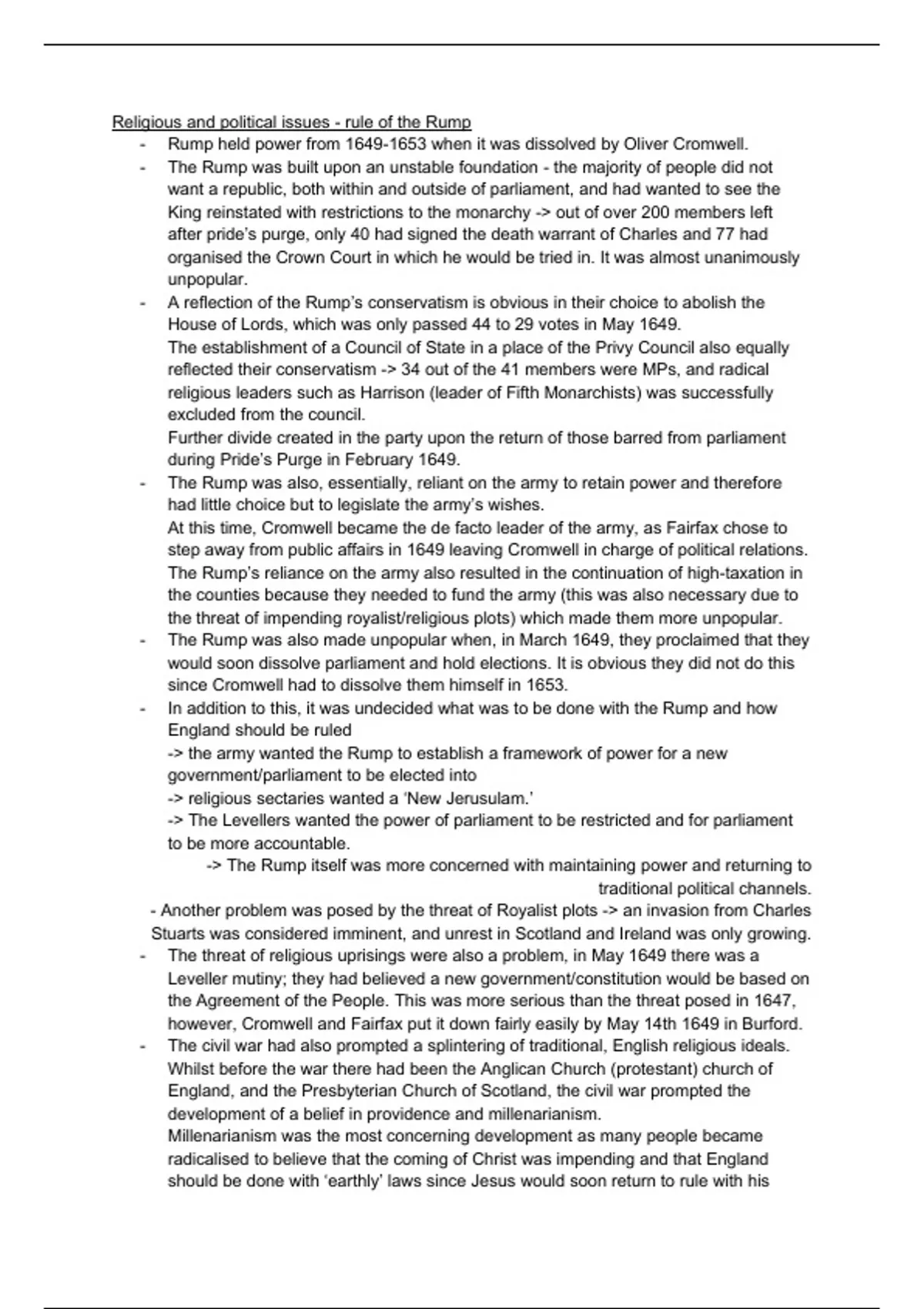 Religious and political issues - rule of the Rump

- Rump held power from 1649-1653 when it was dissolved by Oliver Cromwell.
- The Rump was built upon an unstable foundation - the majority of people did not want a republic, both within and outside of parliament, and had wanted to see the King reinstated with restrictions to the monarchy -> out of over 200 members left after pride's purge, only 40 had signed the death warrant of Charles and 77 had organised the Crown Court in which he would be tried in. It was almost unanimously unpopular.
- A reflection of the Rump's conservatism is obvious in their choice to abolish the House of Lords, which was only passed 44 to 29 votes in May 1649.

The establishment of a Council of State in a place of the Privy Council also equally reflected their conservatism -> 34 out of the 41 members were MPs, and radical religious leaders such as Harrison (leader of Fifth Monarchists) was successfully excluded from the council.

Further divide created in the party upon the return of those barred from parliament during Pride's Purge in February 1649.
- The Rump was also, essentially, reliant on the army to retain power and therefore had little choice but to legislate the army's wishes.

At this time, Cromwell became the de facto leader of the army, as Fairfax chose to step away from public affairs in 1649 leaving Cromwell in charge of political relations.

The Rump's reliance on the army also resulted in the continuation of high-taxation in the counties because they needed to fund the army (this was also necessary due to the threat of impending royalist/religious plots) which made them more unpopular.
- The Rump was also made unpopular when, in March 1649, they proclaimed that they would soon dissolve parliament and hold elections. It is obvious they did not do this since Cromwell had to dissolve them himself in 1653.
- In addition to this, it was undecided what was to be done with the Rump and how England should be ruled

-> the army wanted the Rump to establish a framework of power for a new government/parliament to be elected into

-> religious sectaries wanted a 'New Jerusulam.'

-> The Levellers wanted the power of parliament to be restricted and for parliament to be more accountable.

-> The Rump itself was more concerned with maintaining power and returning to traditional political channels.

- Another problem was posed by the threat of Royalist plots -> an invasion from Charles Stuarts was considered imminent, and unrest in Scotland and Ireland was only growing.
- The threat of religious uprisings were also a problem, in May 1649 there was a Leveller mutiny; they had believed a new government/constitution would be based on the Agreement of the People. This was more serious than the threat posed in 1647, however, Cromwell and Fairfax put it down fairly easily by May 14th 1649 in Burford.
- The civil war had also prompted a splintering of traditional, English religious ideals. Whilst before the war there had been the Anglican Church (protestant) church of England, and the Presbyterian Church of Scotland, the civil war prompted the development of a belief in providence and millenarianism.

Millenarianism was the most concerning development as many people became radicalised to believe that the coming of Christ was impending and that England should be done with 'earthly' laws since Jesus would soon return to rule with his